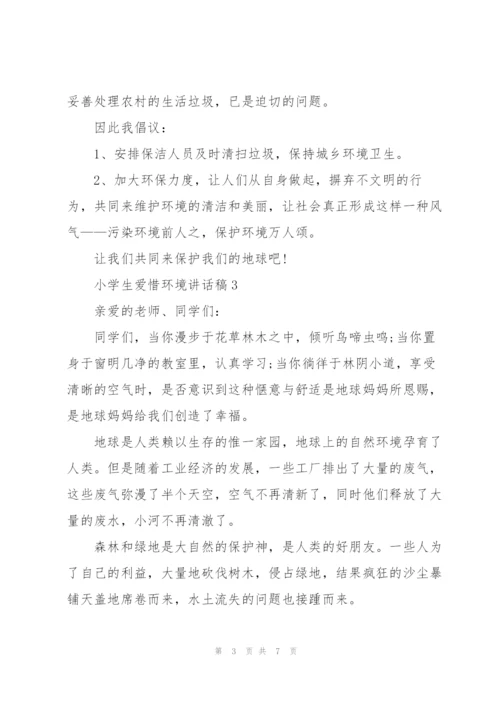 妥善处理农村的生活垃圾，已是迫切的问题。

因此我倡议：

1、安排保洁人员及时清扫垃圾，保持城乡环境卫生。

2、加大环保力度，让人们从自身做起，摒弃不文明的行为，共同来维护环境的清洁和美丽，让社会真正形成这样一种风气——污染环境前人之，保护环境万人颂。

让我们共同来保护我们的地球吧！

小学生爱惜环境讲话稿3

亲爱的老师、同学们：

同学们，当你漫步于花草林木之中，倾听鸟啼虫鸣；当你置身于窗明几净的教室里，认真学习；当你徜徉于林阴小道，享受清晰的空气时，是否意识到这种惬意与舒适是地球妈妈所恩赐，是地球妈妈给我们创造了幸福。

地球是人类赖以生存的惟一家园，地球上的自然环境孕育了人类。但是随着工业经济的发展，一些工厂排出了大量的废气，这些废气弥漫了半个天空，空气不再清新了，同时他们释放了大量的废水，小河不再清澈了。

森林和绿地是大自然的保护神，是人类的好朋友。一些人为了自己的利益，大量地砍伐树木，侵占绿地，结果疯狂的沙尘暴铺天盖地席卷而来，水土流失的问题也接踵而来。

第 3 页 共 7 页